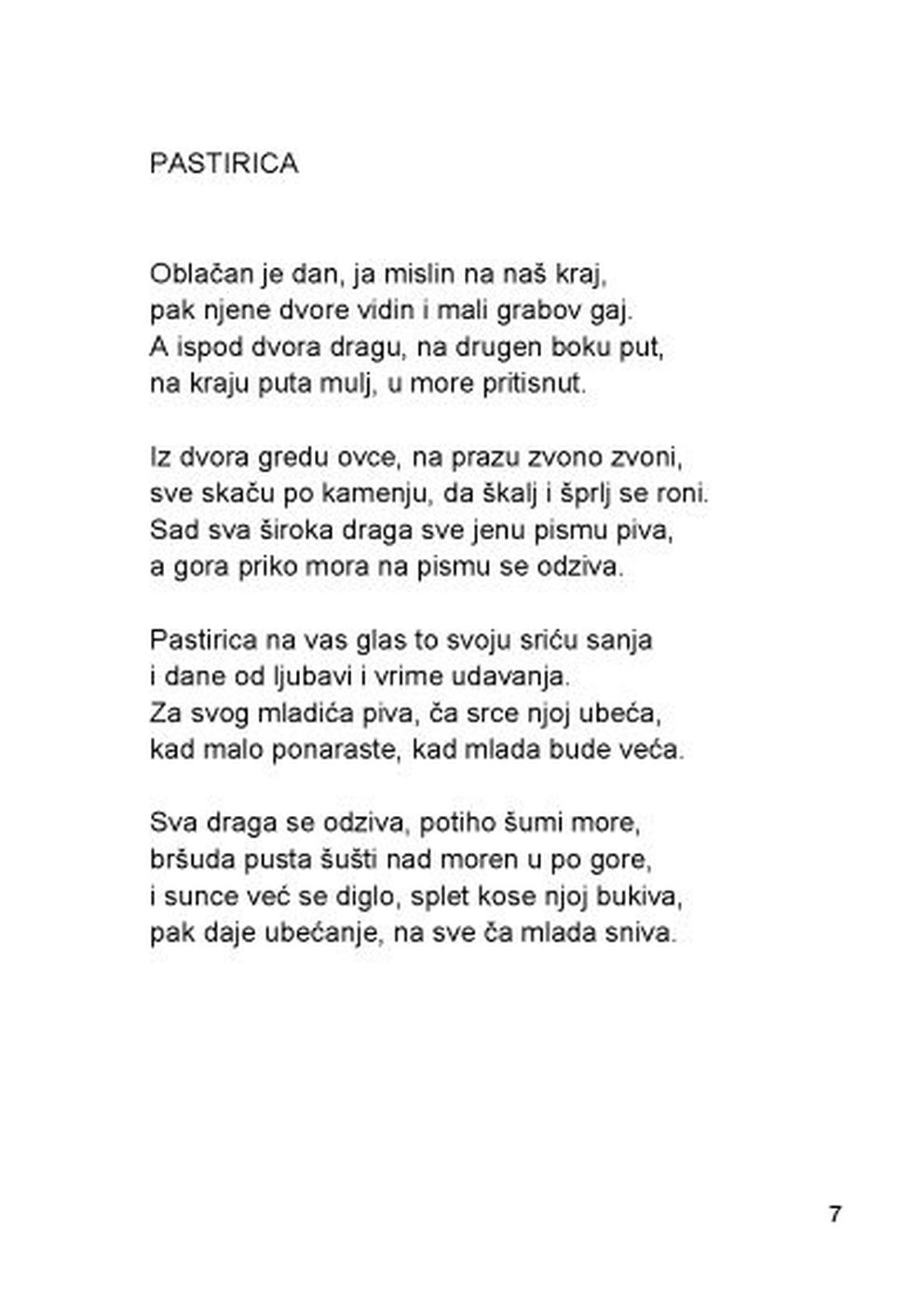 PASTIRICA

Oblačan je dan, ja mislin na naš kraj,
pak njene dvore vidin i mali grabov gaj.
A ispod dvora dragu, na drugen boku put,
na kraju puta mulj, u more pritisnut.

Iz dvora gredu ovce, na prazu zvono zvoni,
sve skaču po kamenju, da škalj i šprlj se roni.
Sad sva široka draga sve jenu pismu piva,
a gora priko mora na pismu se odziva.

Pastirica na vas glas to svoju sriću sanja
i dane od ljubavi i vrime udavanja.
Za svog mladića piva, ča srce njoj ubeća,
kad malo ponaraste, kad mlada bude veća.

Sva draga se odziva, potiho šumi more,
bršuda pusta šušti nad moren u po gore,
i sunce već se diglo, splet kose njoj bukiva,
pak daje ubećanje, na sve ča mlada sniva.

7